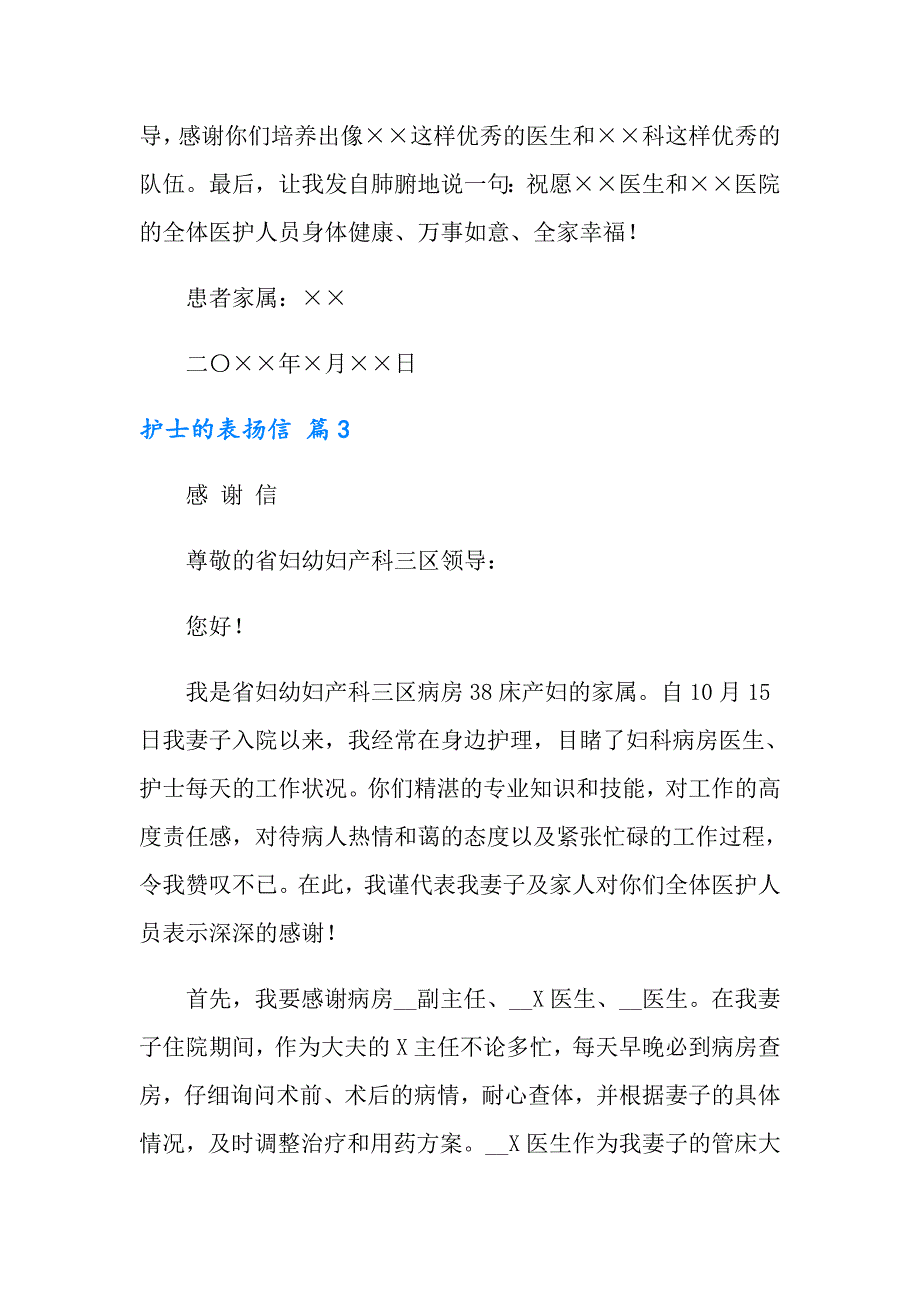 导，感谢你们培养出像××这样优秀的医生和××科这样优秀的队伍。最后，让我发自肺腑地说一句：祝愿××医生和××医院的全体医护人员身体健康、万事如意、全家幸福！

患者家属：××

二〇××年×月××日

护士的表扬信 篇3

感 谢 信

尊敬的省妇幼妇产科三区领导：

您好！

我是省妇幼妇产科三区病房38床产妇的家属。自10月15日我妻子入院以来，我经常在身边护理，目睹了妇科病房医生、护士每天的工作状况。你们精湛的专业知识和技能，对工作的高度责任感，对待病人热情和蔼的态度以及紧张忙碌的工作过程，令我赞叹不已。在此，我谨代表我妻子及家人对你们全体医护人员表示深深的感谢！

首先，我要感谢病房__副主任、__X医生、__医生。在我妻子住院期间，作为大夫的X主任不论多忙，每天早晚必到病房查房，仔细询问术前、术后的病情，耐心查体，并根据妻子的具体情况，及时调整治疗和用药方案。__X医生作为我妻子的管床大